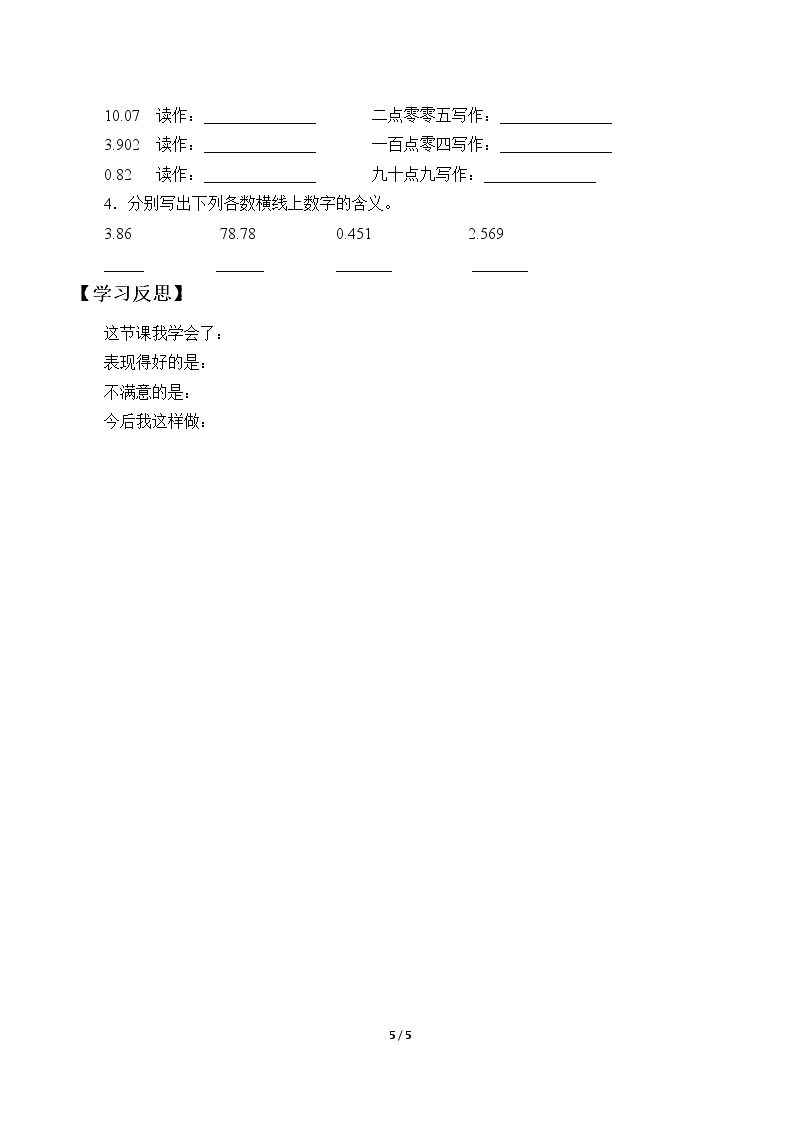 10.07 读作：____ 二点零零五写作：____

3.902 读作：____ 一百点零四写作：____

0.82 读作：____ 九十点九写作：____

4.分别写出下列各数横线上数字的含义。

3.86 78.78 0.451 2.569

____ ____ ____ ____

【学习反思】

这节课我学会了：

表现得好的是：

不满意的是：

今后我这样做：

5 / 5